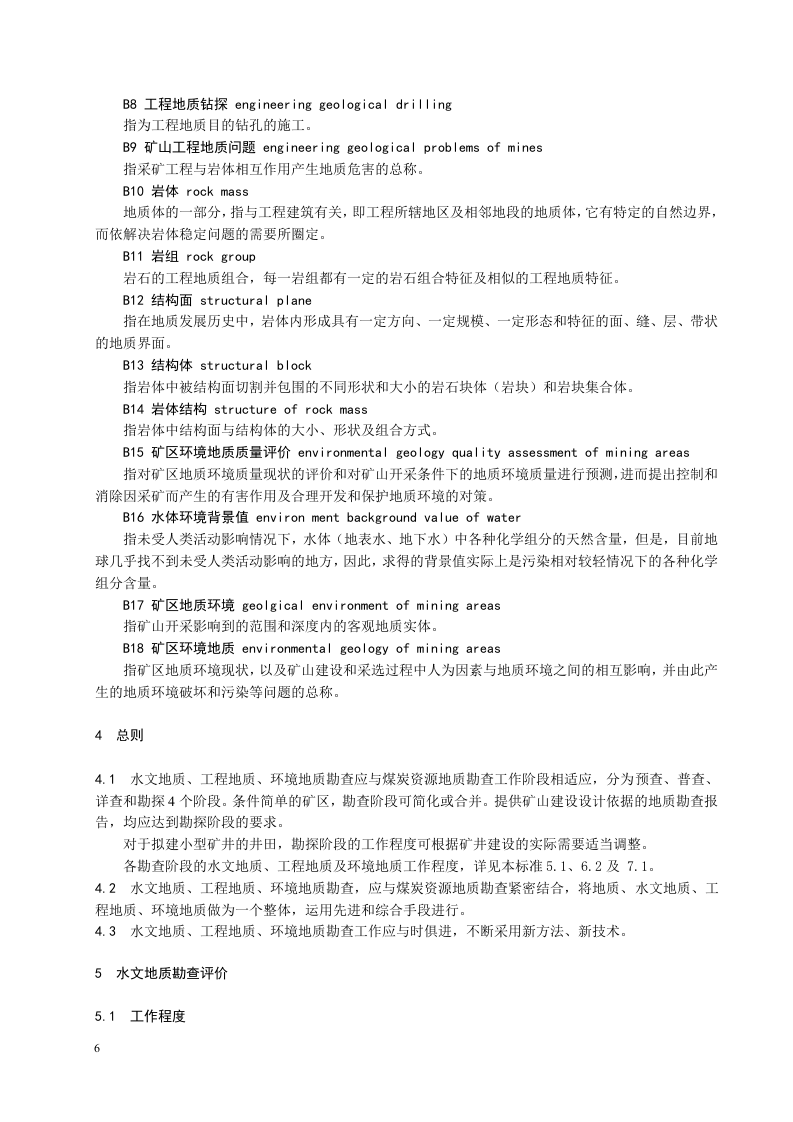 B8 工程地质钻探 engineering geological drilling

指为工程地质目的钻孔的施工。

B9 矿山工程地质问题 engineering geological problems of mines

指采矿工程与岩体相互作用产生地质危害的总称。

B10 岩体 rock mass

地质体的一部分，指与工程建筑有关，即工程所辖地区及相邻地段的地质体，它有特定的自然边界，而依解决岩体稳定问题的需要所圈定。

B11 岩组 rock group

岩石的工程地质组合，每一岩组都有一定的岩石组合特征及相似的工程地质特征。

B12 结构面 structural plane

指在地质发展历史中，岩体内形成具有一定方向、一定规模、一定形态和特征的面、缝、层、带状的地质界面。

B13 结构体 structural block

指岩体中被结构面切割并包围的不同形状和大小的岩石块体（岩块）和岩块集合体。

B14 岩体结构 structure of rock mass

指岩体中结构面与结构体的大小、形状及组合方式。

B15 矿区环境地质质量评价 environmental geology quality assessment of mining areas

指对矿区地质环境质量现状的评价和对矿山开采条件下的地质环境质量进行预测，进而提出控制和消除因采矿而产生的有害作用及合理开发和保护地质环境的对策。

B16 水体环境背景值 environ ment background value of water

指未受人类活动影响情况下，水体（地表水、地下水）中各种化学组分的天然含量，但是，目前地球几乎找不到未受人类活动影响的地方，因此，求得的背景值实际上是污染相对较轻情况下的各种化学组分含量。

B17 矿区地质环境 geolgical environment of mining areas

指矿山开采影响到的范围和深度内的客观地质实体。

B18 矿区环境地质 environmental geology of mining areas

指矿区地质环境现状，以及矿山建设和采选过程中人为因素与地质环境之间的相互影响，并由此产生的地质环境破坏和污染等问题的总称。

4 总则

4.1 水文地质、工程地质、环境地质勘查应与煤炭资源地质勘查工作阶段相适应，分为预查、普查、详查和勘探4个阶段。条件简单的矿区，勘查阶段可简化或合并。提供矿山建设设计依据的地质勘查报告，均应达到勘探阶段的要求。

对于拟建小型矿井的井田，勘探阶段的工作程度可根据矿井建设的实际需要适当调整。

各勘查阶段的水文地质、工程地质及环境地质工作程度，详见本标准5.1、6.2及7.1。

4.2 水文地质、工程地质、环境地质勘查，应与煤炭资源地质勘查紧密结合，将地质、水文地质、工程地质、环境地质做为一个整体，运用先进和综合手段进行。

4.3 水文地质、工程地质、环境地质勘查工作应与时俱进，不断采用新方法、新技术。

5 水文地质勘查评价

5.1 工作程度

6